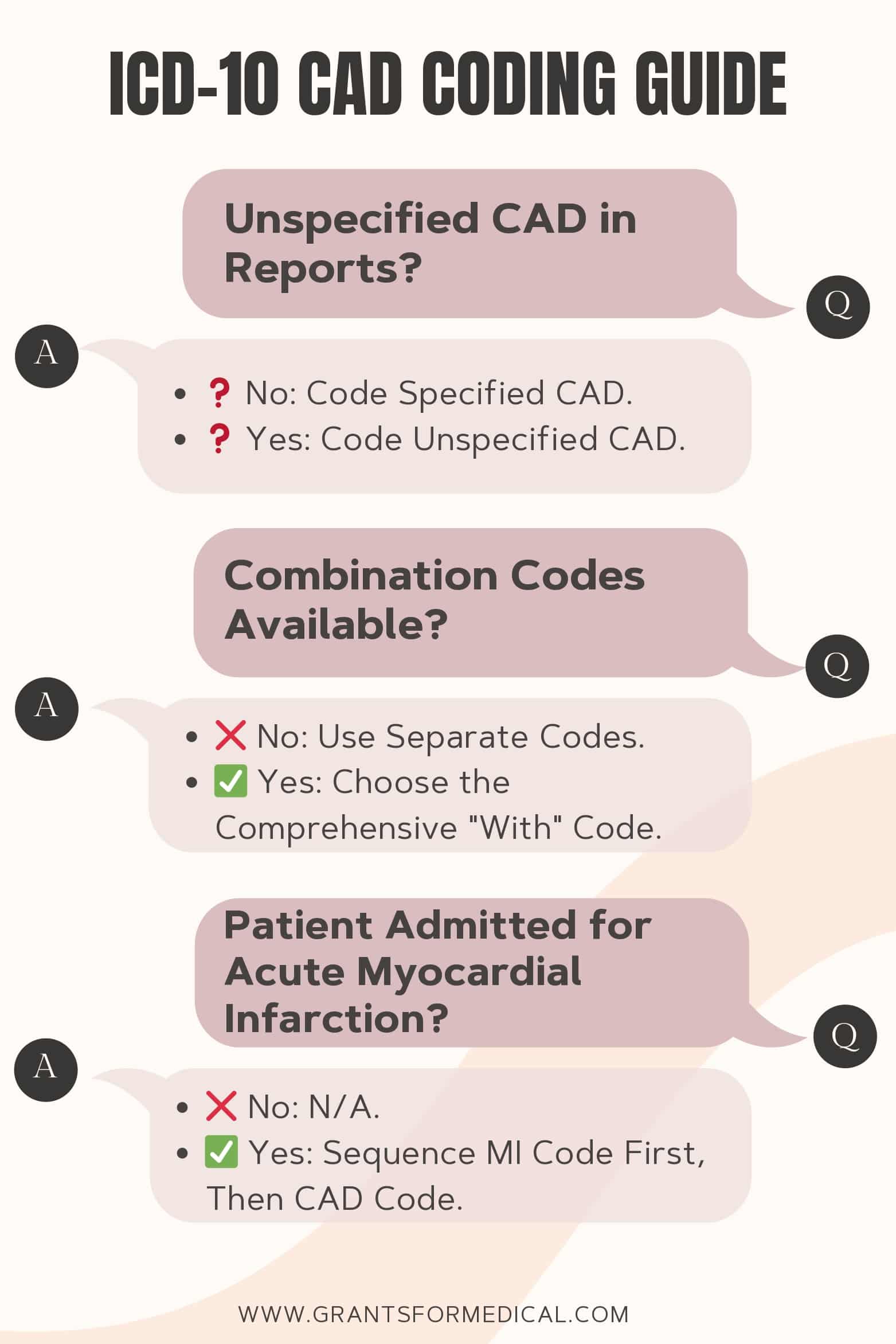 ICD-10 CAD CODING GUIDE

Unspecified CAD in Reports?

Q

A

- ❓ No: Code Specified CAD.
- ❓ Yes: Code Unspecified CAD.

Combination Codes Available?

Q

A

- ❌ No: Use Separate Codes.
- ✅ Yes: Choose the Comprehensive "With" Code.

Patient Admitted for Acute Myocardial Infarction?

Q

A

- ❌ No: N/A.
- ✅ Yes: Sequence MI Code First, Then CAD Code.

WWW.GRANTSFORMEDICAL.COM